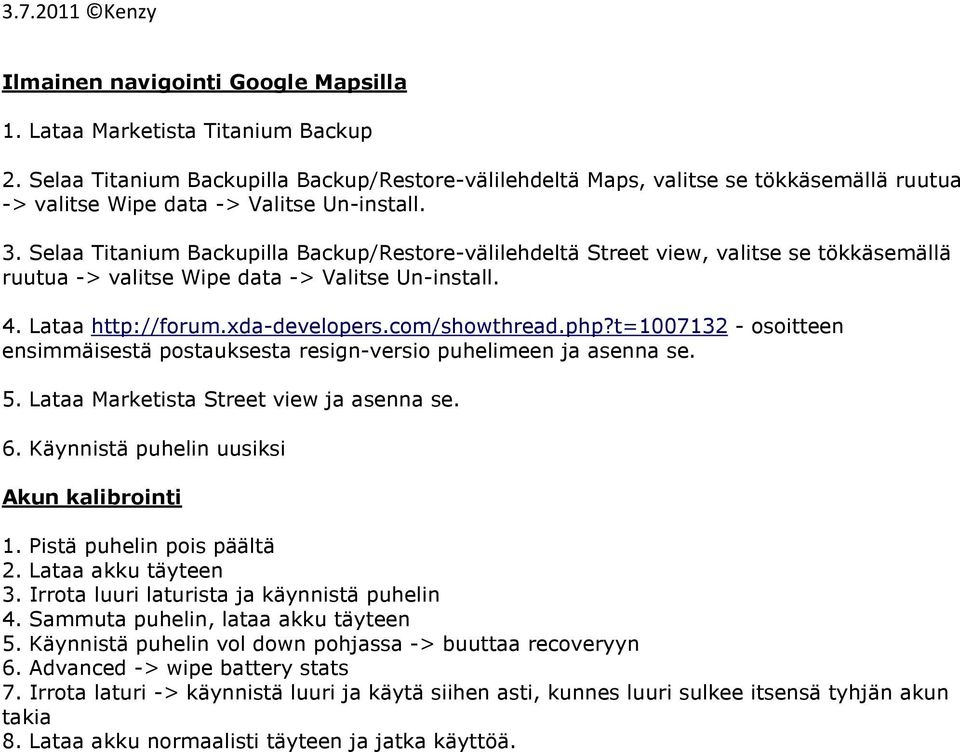 3.7.2011 ©Kenzy

Ilmainen navigointi Google Mapsilla

1. Lataa Marketista Titanium Backup

2. Selaa Titanium Backupilla Backup/Restore-välilehdeltä Maps, valitse se tökkäsemällä ruutua -> valitse Wipe data -> Valitse Un-install.

3. Selaa Titanium Backupilla Backup/Restore-välilehdeltä Street view, valitse se tökkäsemällä ruutua -> valitse Wipe data -> Valitse Un-install.

4. Lataa http://forum.xda-developers.com/showthread.php?t=1007132 - osoitteen ensimmäisestä postauksesta resign-versio puhelimeen ja asenna se.

5. Lataa Marketista Street view ja asenna se.

6. Käynnistä puhelin uusiksi

Akun kalibrointi

1. Pistä puhelin pois päältä
2. Lataa akku täyteen
3. Irrota luuri laturista ja käynnistä puhelin
4. Sammuta puhelin, lataa akku täyteen
5. Käynnistä puhelin vol down pohjassa -> buuttaa recoveryyn
6. Advanced -> wipe battery stats
7. Irrota laturi -> käynnistä luuri ja käytä siihen asti, kunnes luuri sulkee itsensä tyhjän akun takia
8. Lataa akku normaalisti täyteen ja jatka käyttöä.